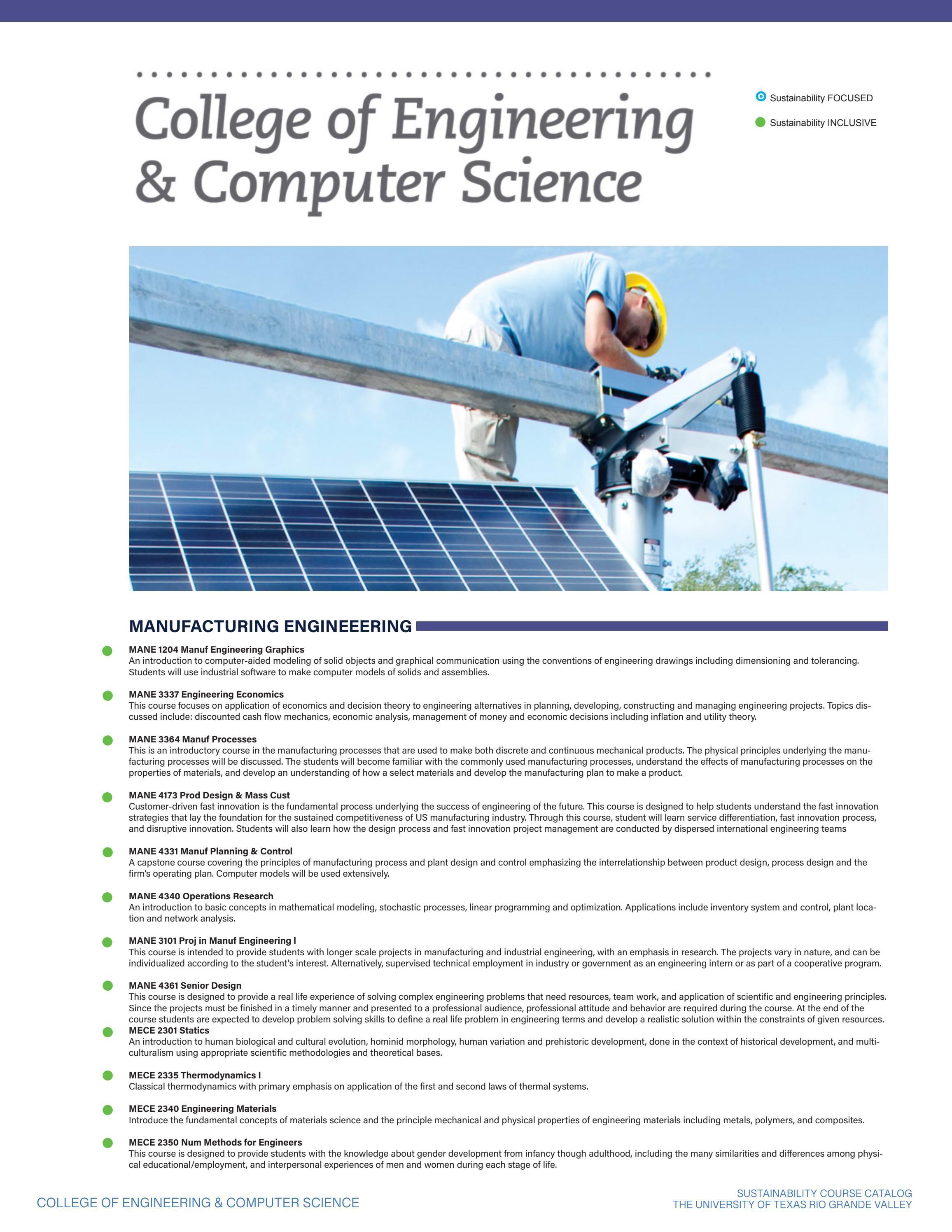 College of Engineering & Computer Science

Sustainability FOCUSED

Sustainability INCLUSIVE

MANUFACTURING ENGINEEERING

MANE 1204 Manuf Engineering Graphics
An introduction to computer-aided modeling of solid objects and graphical communication using the conventions of engineering drawings including dimensioning and tolerancing. Students will use industrial software to make computer models of solids and assemblies.

MANE 3337 Engineering Economics
This course focuses on application of economics and decision theory to engineering alternatives in planning, developing, constructing and managing engineering projects. Topics discussed include: discounted cash flow mechanics, economic analysis, management of money and economic decisions including inflation and utility theory.

MANE 3364 Manuf Processes
This is an introductory course in the manufacturing processes that are used to make both discrete and continuous mechanical products. The physical principles underlying the manufacturing processes will be discussed. The students will become familiar with the commonly used manufacturing processes, understand the effects of manufacturing processes on the properties of materials, and develop an understanding of how a select materials and develop the manufacturing plan to make a product.

MANE 4173 Prod Design & Mass Cust
Customer-driven fast innovation is the fundamental process underlying the success of engineering of the future. This course is designed to help students understand the fast innovation strategies that lay the foundation for the sustained competitiveness of US manufacturing industry. Through this course, student will learn service differentiation, fast innovation process, and disruptive innovation. Students will also learn how the design process and fast innovation project management are conducted by dispersed international engineering teams

MANE 4331 Manuf Planning & Control
A capstone course covering the principles of manufacturing process and plant design and control emphasizing the interrelationship between product design, process design and the firm's operating plan. Computer models will be used extensively.

MANE 4340 Operations Research
An introduction to basic concepts in mathematical modeling, stochastic processes, linear programming and optimization. Applications include inventory system and control, plant location and network analysis.

MANE 3101 Proj in Manuf Engineering I
This course is intended to provide students with longer scale projects in manufacturing and industrial engineering, with an emphasis in research. The projects vary in nature, and can be individualized according to the student's interest. Alternatively, supervised technical employment in industry or government as an engineering intern or as part of a cooperative program.

MANE 4361 Senior Design
This course is designed to provide a real life experience of solving complex engineering problems that need resources, team work, and application of scientific and engineering principles. Since the projects must be finished in a timely manner and presented to a professional audience, professional attitude and behavior are required during the course. At the end of the course students are expected to develop problem solving skills to define a real life problem in engineering terms and develop a realistic solution within the constraints of given resources.
MECE 2301 Statics
An introduction to human biological and cultural evolution, hominid morphology, human variation and prehistoric development, done in the context of historical development, and multiculturalism using appropriate scientific methodologies and theoretical bases.

MECE 2335 Thermodynamics I
Classical thermodynamics with primary emphasis on application of the first and second laws of thermal systems.

MECE 2340 Engineering Materials
Introduce the fundamental concepts of materials science and the principle mechanical and physical properties of engineering materials including metals, polymers, and composites.

MECE 2350 Num Methods for Engineers
This course is designed to provide students with the knowledge about gender development from infancy though adulthood, including the many similarities and differences among physical educational/employment, and interpersonal experiences of men and women during each stage of life.

COLLEGE OF ENGINEERING & COMPUTER SCIENCE

SUSTAINABILITY COURSE CATALOG
THE UNIVERSITY OF TEXAS RIO GRANDE VALLEY